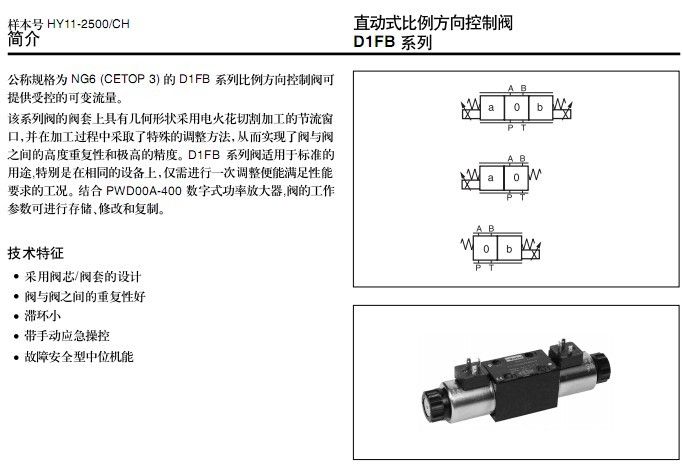 样本号 HY11-2500/CH
简介

直动式比例方向控制阀
D1FB 系列

公称规格为 NG6 (CETOP 3) 的 D1FB 系列比例方向控制阀可提供受控的可变流量。

该系列阀的阀套上具有几何形状采用电火花切割加工的节流窗口，并在加工过程中采取了特殊的调整方法，从而实现了阀与阀之间的高度重复性和极高的精度。D1FB 系列阀适用于标准的用途，特别是在相同的设备上，仅需进行一次调整便能满足性能要求的工况。结合 PWD00A-400 数字式功率放大器，阀的工作参数可进行存储、修改和复制。

技术特征
• 采用阀芯/阀套的设计
• 阀与阀之间的重复性好
• 滞环小
• 带手动应急操控
• 故障安全型中位机能

A B
a 0 b
P T

A B
a 0
P T

A B
0 b
P T